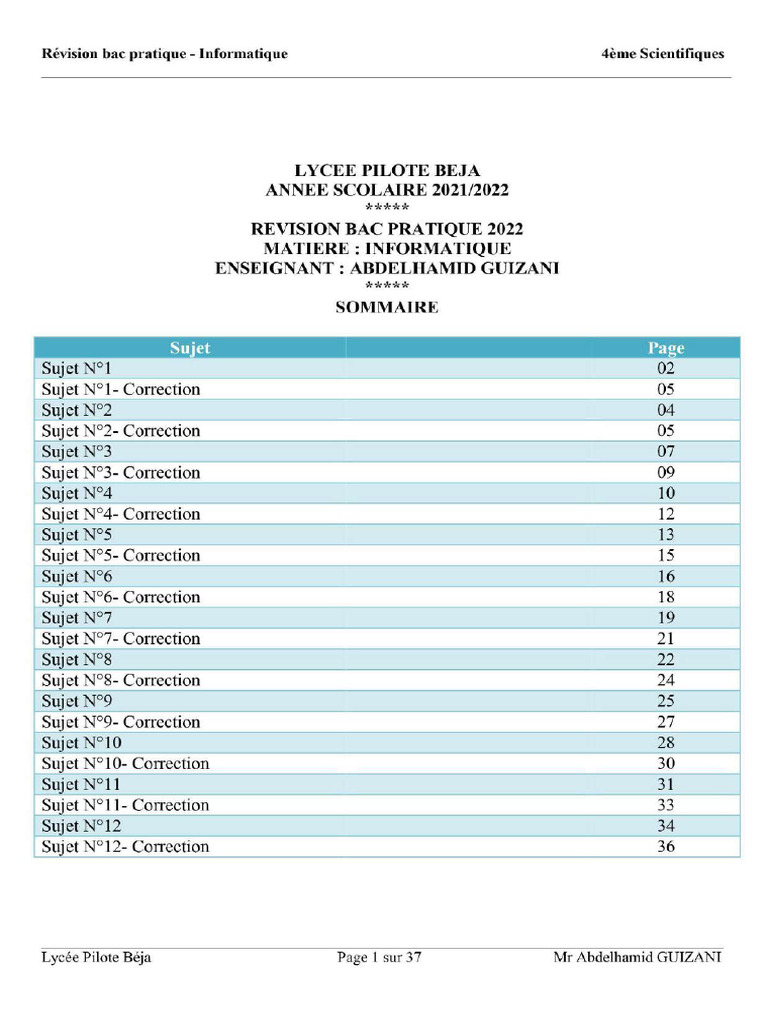 Révision bac pratique - Informatique

4ème Scientifiques

LYCEE PILOTE BEJA
ANNEE SCOLAIRE 2021/2022
*****
REVISION BAC PRATIQUE 2022
MATIERE : INFORMATIQUE
ENSEIGNANT : ABDELHAMID GUIZANI
*****
SOMMAIRE

| Sujet | Page |
|---|---|
| Sujet N°1 | 02 |
| Sujet N°1- Correction | 05 |
| Sujet N°2 | 04 |
| Sujet N°2- Correction | 05 |
| Sujet N°3 | 07 |
| Sujet N°3- Correction | 09 |
| Sujet N°4 | 10 |
| Sujet N°4- Correction | 12 |
| Sujet N°5 | 13 |
| Sujet N°5- Correction | 15 |
| Sujet N°6 | 16 |
| Sujet N°6- Correction | 18 |
| Sujet N°7 | 19 |
| Sujet N°7- Correction | 21 |
| Sujet N°8 | 22 |
| Sujet N°8- Correction | 24 |
| Sujet N°9 | 25 |
| Sujet N°9- Correction | 27 |
| Sujet N°10 | 28 |
| Sujet N°10- Correction | 30 |
| Sujet N°11 | 31 |
| Sujet N°11- Correction | 33 |
| Sujet N°12 | 34 |
| Sujet N°12- Correction | 36 |

Lycée Pilote Béja

Page 1 sur 37

Mr Abdelhamid GUIZANI